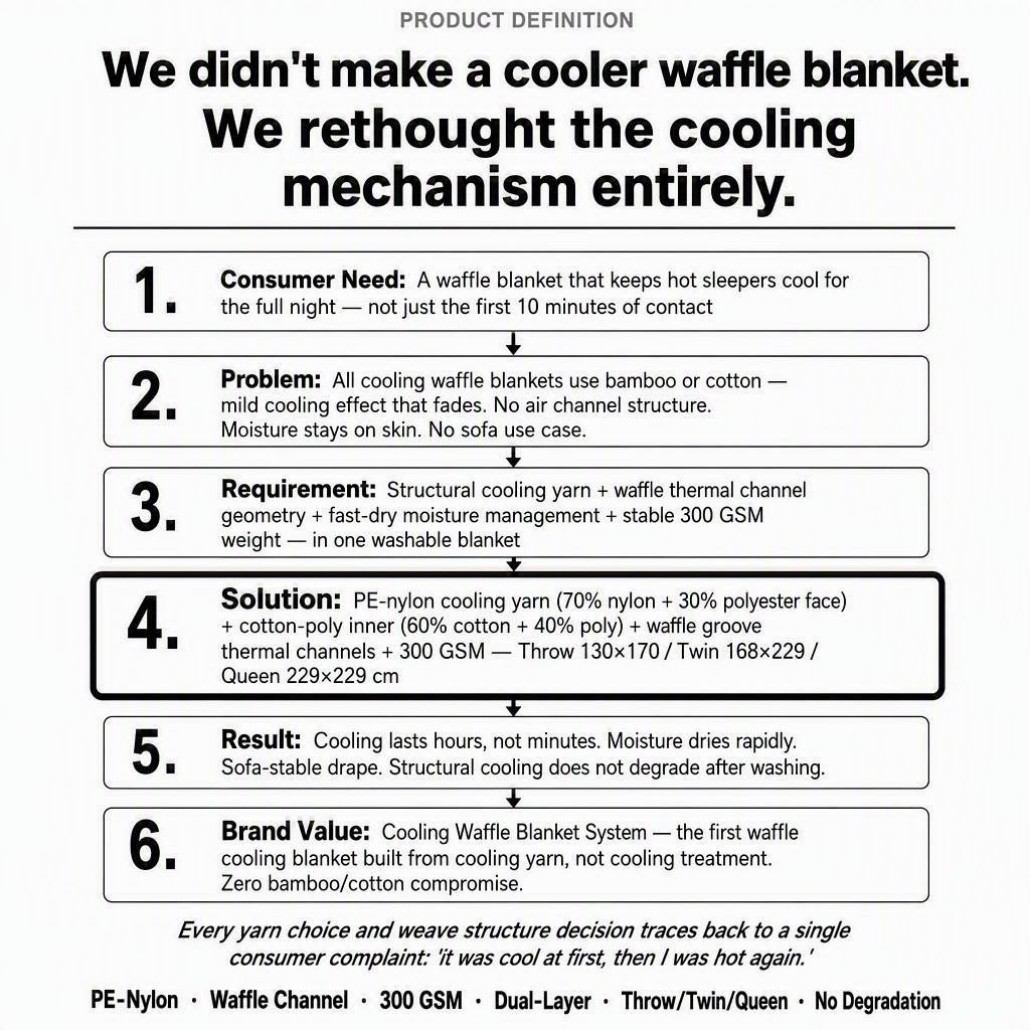 PRODUCT DEFINITION

We didn't make a cooler waffle blanket. We rethought the cooling mechanism entirely.

1. Consumer Need: A waffle blanket that keeps hot sleepers cool for the full night — not just the first 10 minutes of contact

2. Problem: All cooling waffle blankets use bamboo or cotton — mild cooling effect that fades. No air channel structure. Moisture stays on skin. No sofa use case.

3. Requirement: Structural cooling yarn + waffle thermal channel geometry + fast-dry moisture management + stable 300 GSM weight — in one washable blanket

4. Solution: PE-nylon cooling yarn (70% nylon + 30% polyester face) + cotton-poly inner (60% cotton + 40% poly) + waffle groove thermal channels + 300 GSM — Throw 130×170 / Twin 168×229 / Queen 229×229 cm

5. Result: Cooling lasts hours, not minutes. Moisture dries rapidly. Sofa-stable drape. Structural cooling does not degrade after washing.

6. Brand Value: Cooling Waffle Blanket System — the first waffle cooling blanket built from cooling yarn, not cooling treatment. Zero bamboo/cotton compromise.

Every yarn choice and weave structure decision traces back to a single consumer complaint: 'it was cool at first, then I was hot again.'

PE-Nylon · Waffle Channel · 300 GSM · Dual-Layer · Throw/Twin/Queen · No Degradation